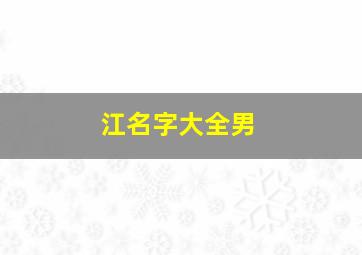 江名字大全男